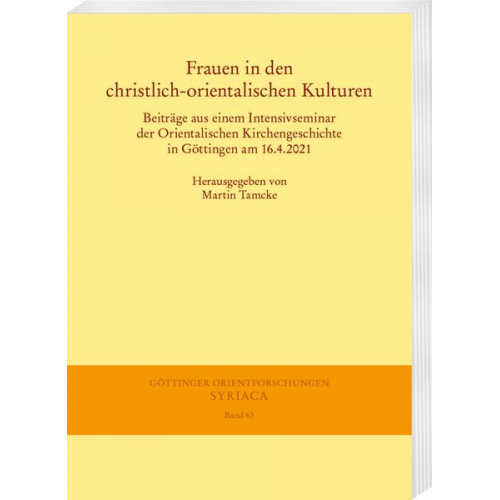 Frauen in den christlich-orientalischen Kulturen

Beiträge aus einem Intensivseminar der Orientalischen Kirchengeschichte in Göttingen am 16.4.2021

Herausgegeben von Martin Tamcke

GÖTTINGER ORIENTFORSCHUNGEN
SYRIACA
Band 63